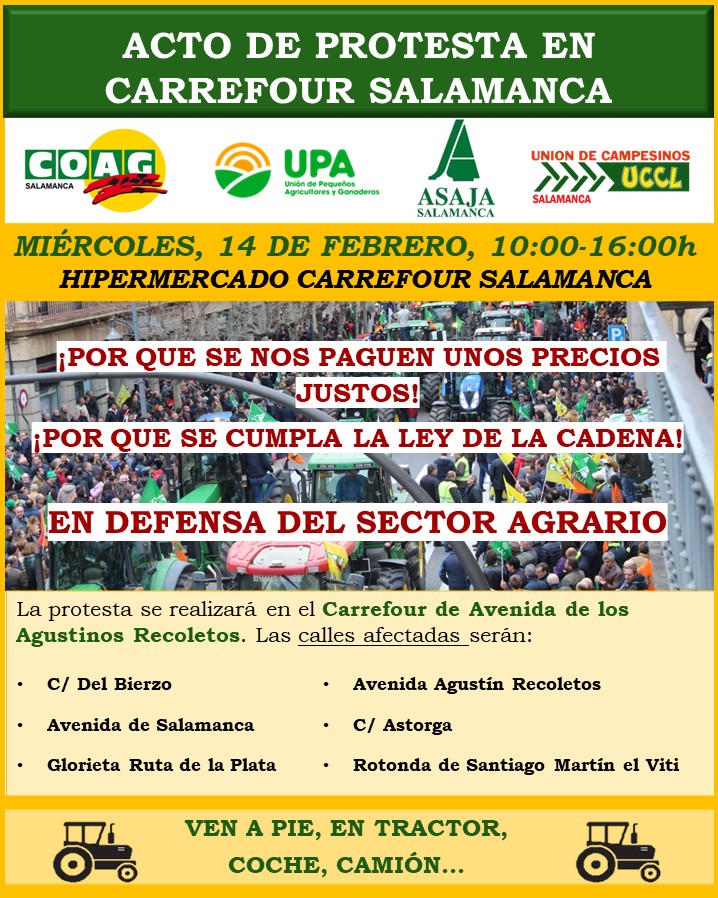 ACTO DE PROTESTA EN CARREFOUR SALAMANCA

COAG SALAMANCA

UPA
Unión de Pequeños Agricultores y Ganaderos

ASAJA SALAMANCA

UNION DE CAMPESINOS UCCL SALAMANCA

MIÉRCOLES, 14 DE FEBRERO, 10:00-16:00h
HIPERMERCADO CARREFOUR SALAMANCA

¡POR QUE SE NOS PAGUEN UNOS PRECIOS JUSTOS!

¡POR QUE SE CUMPLA LA LEY DE LA CADENA!

EN DEFENSA DEL SECTOR AGRARIO

La protesta se realizará en el Carrefour de Avenida de los Agustinos Recoletos. Las calles afectadas serán:

• C/ Del Bierzo
• Avenida de Salamanca
• Glorieta Ruta de la Plata
• Avenida Agustín Recoletos
• C/ Astorga
• Rotonda de Santiago Martín el Viti

VEN A PIE, EN TRACTOR, COCHE, CAMIÓN...